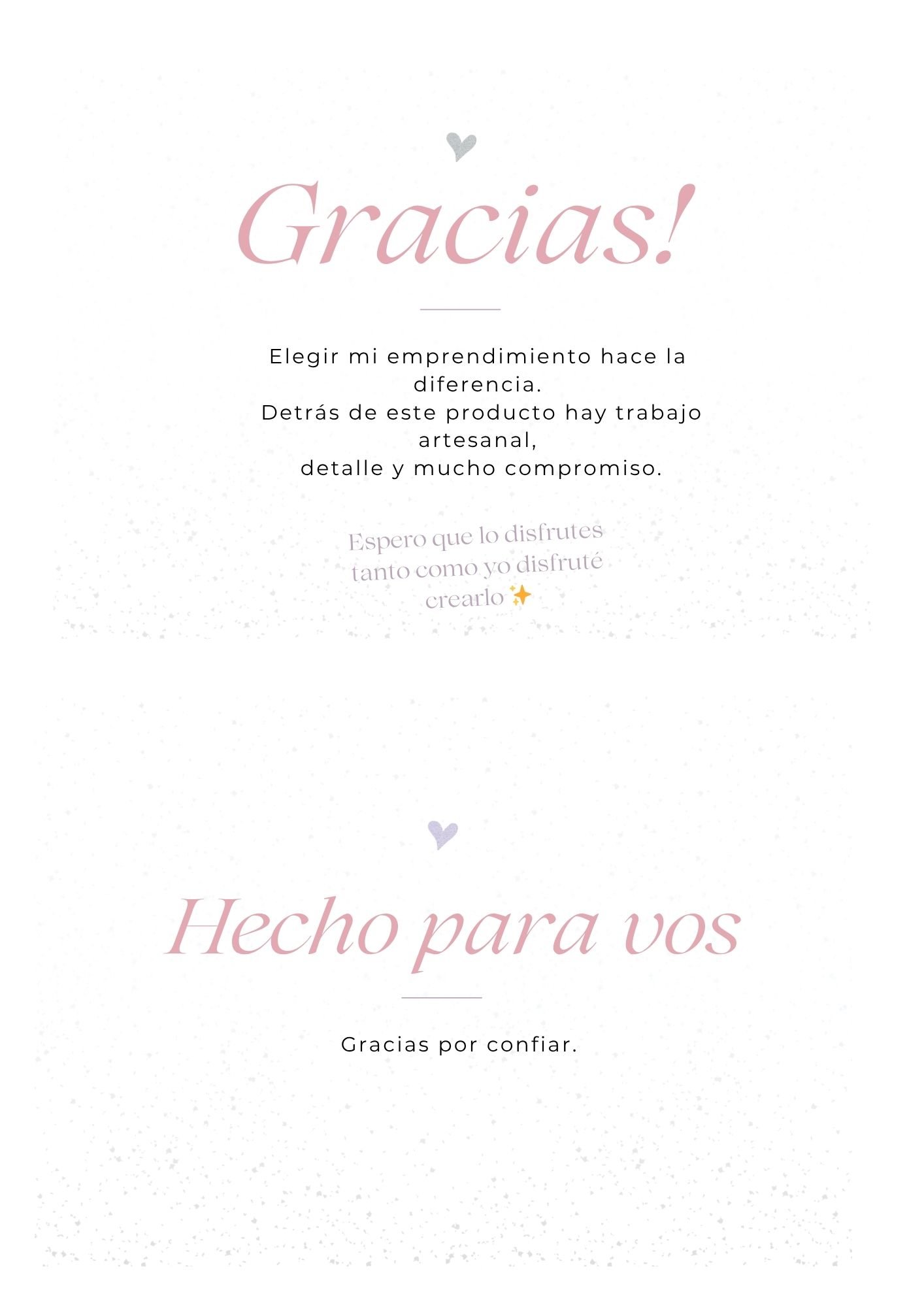 Gracias!

Elegir mi emprendimiento hace la diferencia.
Detrás de este producto hay trabajo artesanal,
detalle y mucho compromiso.

Espero que lo disfrutes tanto como yo disfruté crearlo ✨

Hecho para vos

Gracias por confiar.